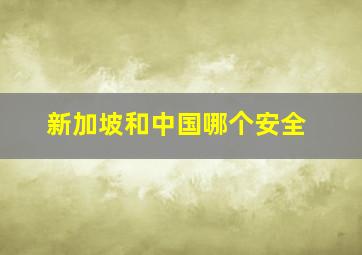 新加坡和中国哪个安全